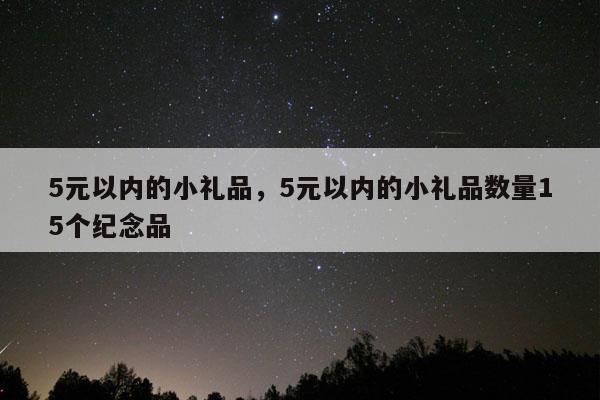 5元以内的小礼品，5元以内的小礼品数量15个纪念品